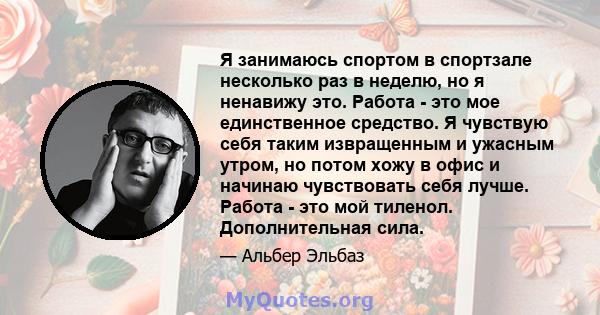 Я занимаюсь спортом в спортзале несколько раз в неделю, но я ненавижу это. Работа - это мое единственное средство. Я чувствую себя таким извращенным и ужасным утром, но потом хожу в офис и начинаю чувствовать себя лучше. Работа - это мой тиленол. Дополнительная сила.

— Альбер Эльбаз

MyQuotes.org